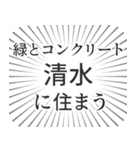 緑とコンクリート
清水
に住まう